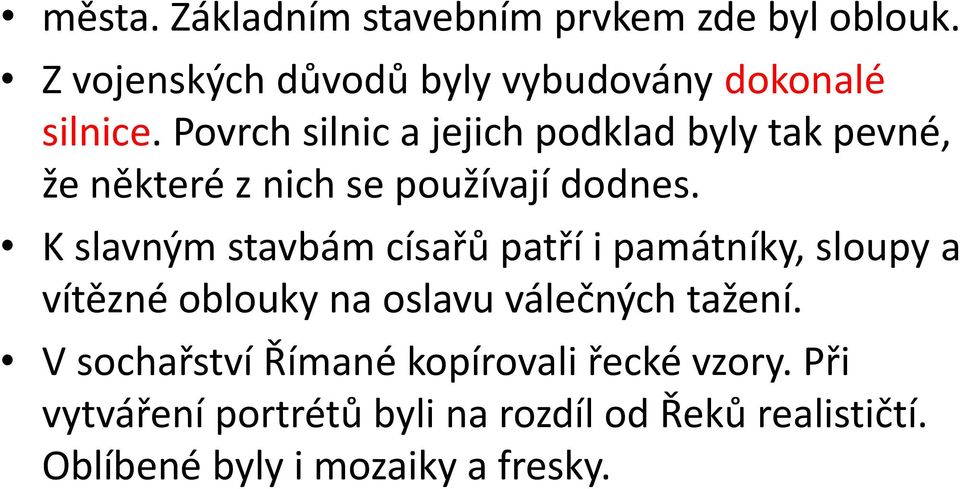 • města. Základním stavebním prvkem zde byl oblouk.

• Z vojenských důvodů byly vybudovány dokonalé silnice. Povrch silnic a jejich podklad byly tak pevné, že některé z nich se používají dodnes.

• K slavným stavbám císařů patří i památníky, sloupy a vítězné oblouky na oslavu válečných tažení.

• V sochařství Římané kopírovali řecké vzory. Při vytváření portrétů byli na rozdíl od Řeků realističtí. Oblíbené byly i mozaiky a fresky.